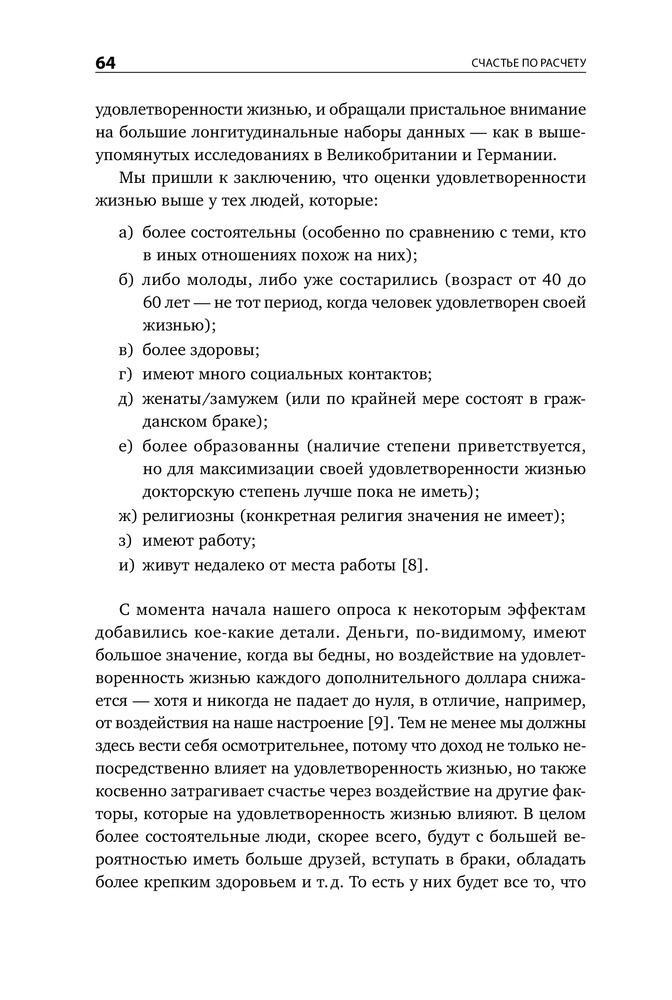 64

СЧАСТЬЕ ПО РАСЧЕТУ

удовлетворенности жизнью, и обращали пристальное внимание на большие лонгитудинальные наборы данных — как в вышеупомянутых исследованиях в Великобритании и Германии.

Мы пришли к заключению, что оценки удовлетворенности жизнью выше у тех людей, которые:

а) более состоятельны (особенно по сравнению с теми, кто в иных отношениях похож на них);
б) либо молоды, либо уже состарились (возраст от 40 до 60 лет — не тот период, когда человек удовлетворен своей жизнью);
в) более здоровы;
г) имеют много социальных контактов;
д) женаты/замужем (или по крайней мере состоят в гражданском браке);
е) более образованны (наличие степени приветствуется, но для максимизации своей удовлетворенности жизнью докторскую степень лучше пока не иметь);
ж) религиозны (конкретная религия значения не имеет);
з) имеют работу;
и) живут недалеко от места работы [8].

С момента начала нашего опроса к некоторым эффектам добавились кое-какие детали. Деньги, по-видимому, имеют большое значение, когда вы бедны, но воздействие на удовлетворенность жизнью каждого дополнительного доллара снижается — хотя и никогда не падает до нуля, в отличие, например, от воздействия на наше настроение [9]. Тем не менее мы должны здесь вести себя осмотрительнее, потому что доход не только непосредственно влияет на удовлетворенность жизнью, но также косвенно затрагивает счастье через воздействие на другие факторы, которые на удовлетворенность жизнью влияют. В целом более состоятельные люди, скорее всего, будут с большей вероятностью иметь больше друзей, вступать в браки, обладать более крепким здоровьем и т. д. То есть у них будет все то, что